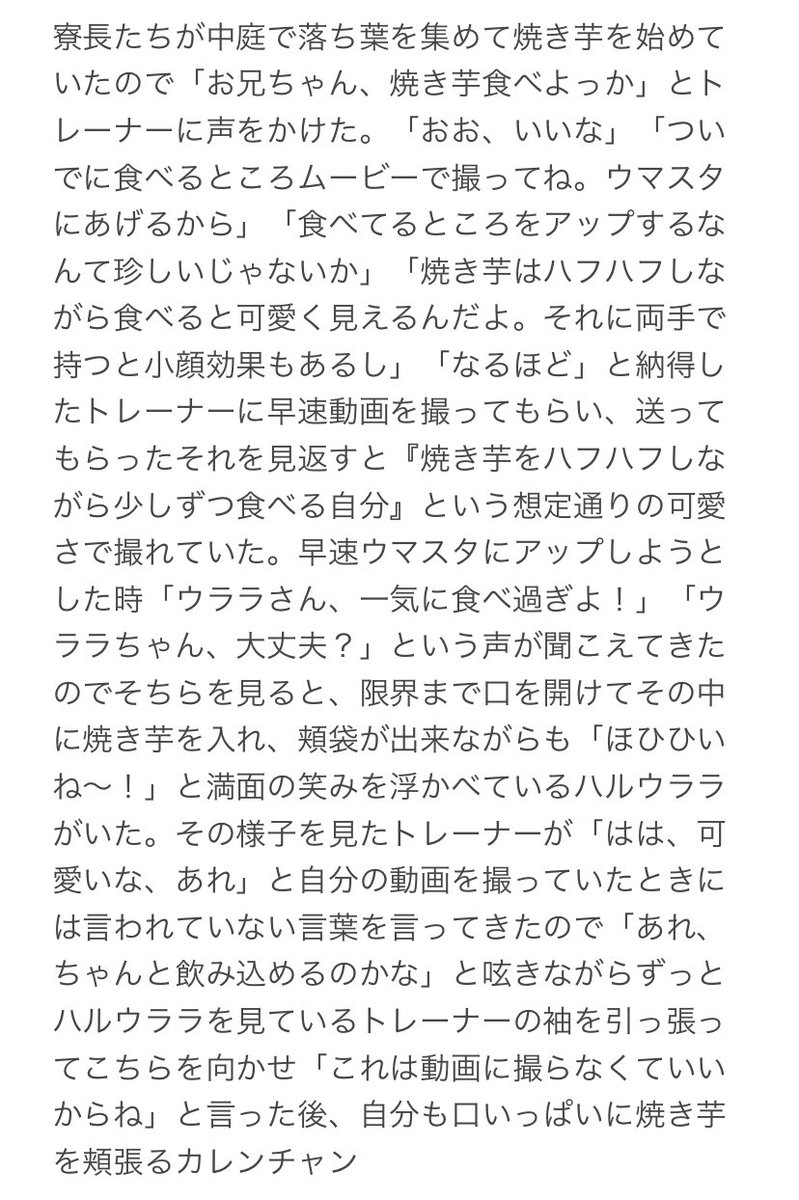 寮長たちが中庭で落ち葉を集めて焼き芋を始めていたので「お兄ちゃん、焼き芋食べよっか」とトレーナーに声をかけた。「おお、いいな」「ついでに食べるところムービーで撮ってね。ウマスタにあげるから」「食べてるところをアップするなんて珍しいじゃないか」「焼き芋はハフハフしながら食べると可愛く見えるんだよ。それに両手で持つと小顔効果もあるし」「なるほど」と納得したトレーナーに早速動画を撮ってもらい、送ってもらったそれを見返すと『焼き芋をハフハフしながら少しずつ食べる自分』という想定通りの可愛さで撮れていた。早速ウマスタにアップしようとした時「ウララさん、一気に食べ過ぎよ！」「ウララちゃん、大丈夫？」という声が聞こえてきたのでそちらを見ると、限界まで口を開けてその中に焼き芋を入れ、頬袋が出来ながらも「ほひひいね〜！」と満面の笑みを浮かべているハルウララがいた。その様子を見たトレーナーが「はは、可愛いな、あれ」と自分の動画を撮っていたときには言われていない言葉を言ってきたので「あれ、ちゃんと飲み込めるのかな」と呟きながらずっとハルウララを見ているトレーナーの袖を引っ張ってこちらを向かせ「これは動画に撮らなくていいからね」と言った後、自分も口いっぱいに焼き芋を頬張るカレンチャン